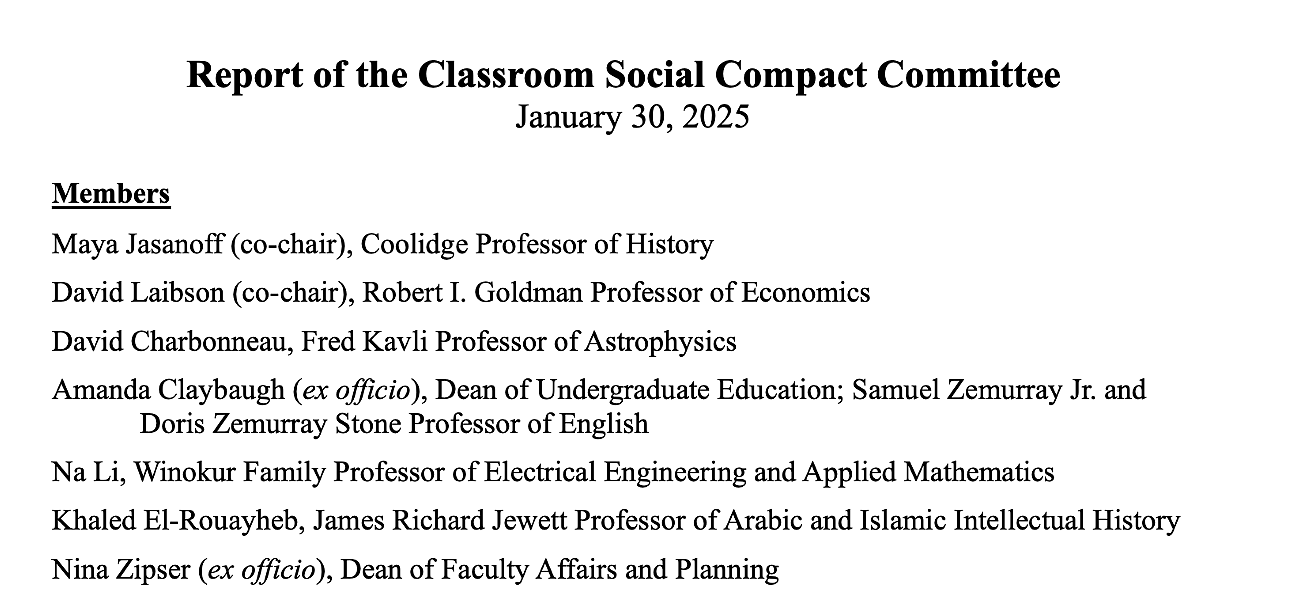 Report of the Classroom Social Compact Committee
January 30, 2025

Members

Maya Jasanoff (co-chair), Coolidge Professor of History

David Laibson (co-chair), Robert I. Goldman Professor of Economics

David Charbonneau, Fred Kavli Professor of Astrophysics

Amanda Claybaugh (ex officio), Dean of Undergraduate Education; Samuel Zemurray Jr. and Doris Zemurray Stone Professor of English

Na Li, Winokur Family Professor of Electrical Engineering and Applied Mathematics

Khaled El-Rouayheb, James Richard Jewett Professor of Arabic and Islamic Intellectual History

Nina Zipser (ex officio), Dean of Faculty Affairs and Planning